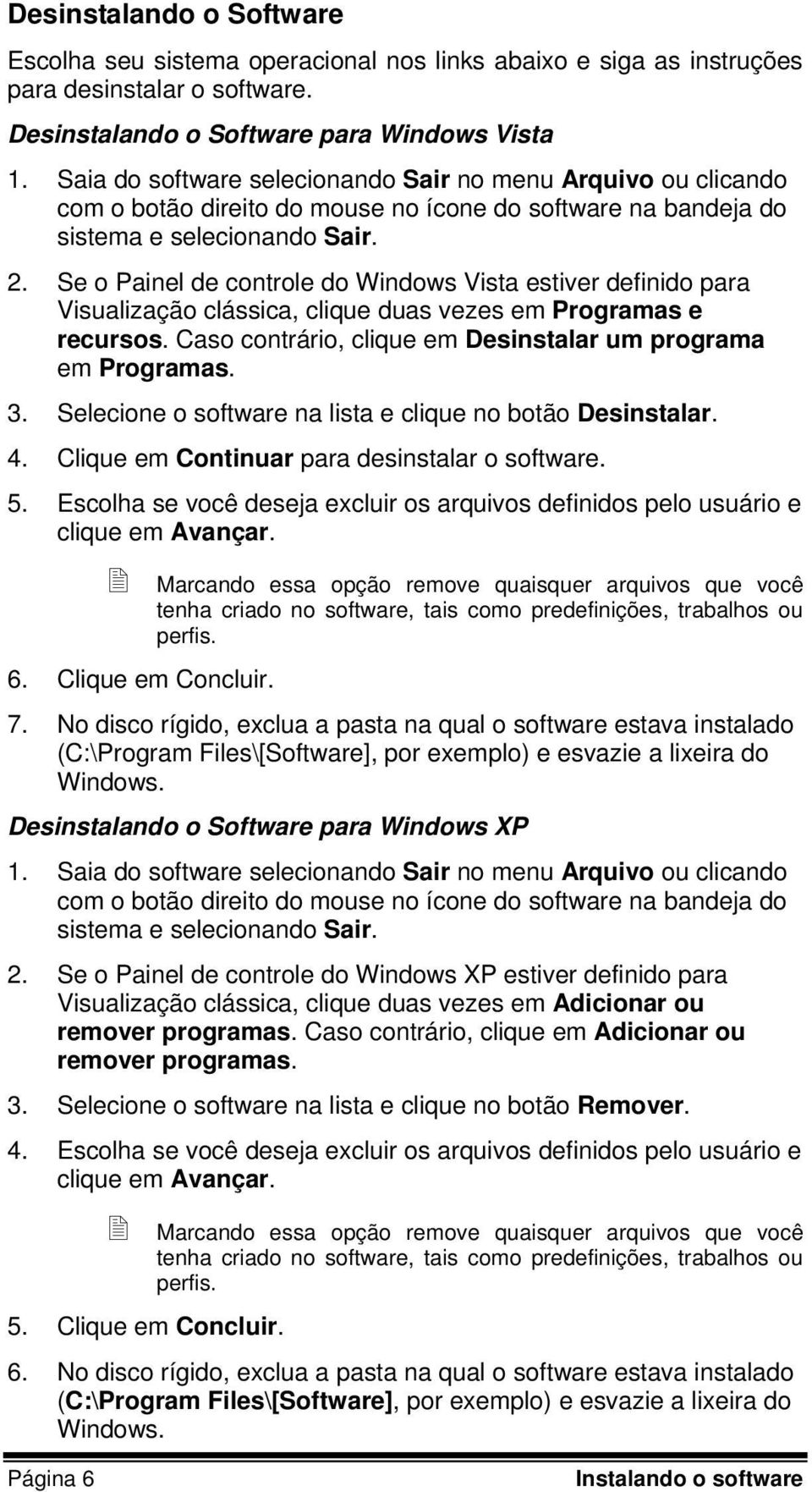 Desinstalando o Software

Escolha seu sistema operacional nos links abaixo e siga as instruções para desinstalar o software.

Desinstalando o Software para Windows Vista

1. Saia do software selecionando Sair no menu Arquivo ou clicando com o botão direito do mouse no ícone do software na bandeja do sistema e selecionando Sair.

2. Se o Painel de controle do Windows Vista estiver definido para Visualização clássica, clique duas vezes em Programas e recursos. Caso contrário, clique em Desinstalar um programa em Programas.

3. Selecione o software na lista e clique no botão Desinstalar.

4. Clique em Continuar para desinstalar o software.

5. Escolha se você deseja excluir os arquivos definidos pelo usuário e clique em Avançar.

Marcando essa opção remove quaisquer arquivos que você tenha criado no software, tais como predefinições, trabalhos ou perfis.

6. Clique em Concluir.

7. No disco rígido, exclua a pasta na qual o software estava instalado (C:\Program Files\[Software], por exemplo) e esvazie a lixeira do Windows.

Desinstalando o Software para Windows XP

1. Saia do software selecionando Sair no menu Arquivo ou clicando com o botão direito do mouse no ícone do software na bandeja do sistema e selecionando Sair.

2. Se o Painel de controle do Windows XP estiver definido para Visualização clássica, clique duas vezes em Adicionar ou remover programas. Caso contrário, clique em Adicionar ou remover programas.

3. Selecione o software na lista e clique no botão Remover.

4. Escolha se você deseja excluir os arquivos definidos pelo usuário e clique em Avançar.

Marcando essa opção remove quaisquer arquivos que você tenha criado no software, tais como predefinições, trabalhos ou perfis.

5. Clique em Concluir.

6. No disco rígido, exclua a pasta na qual o software estava instalado (C:\Program Files\[Software], por exemplo) e esvazie a lixeira do Windows.

Página 6 Instalando o software